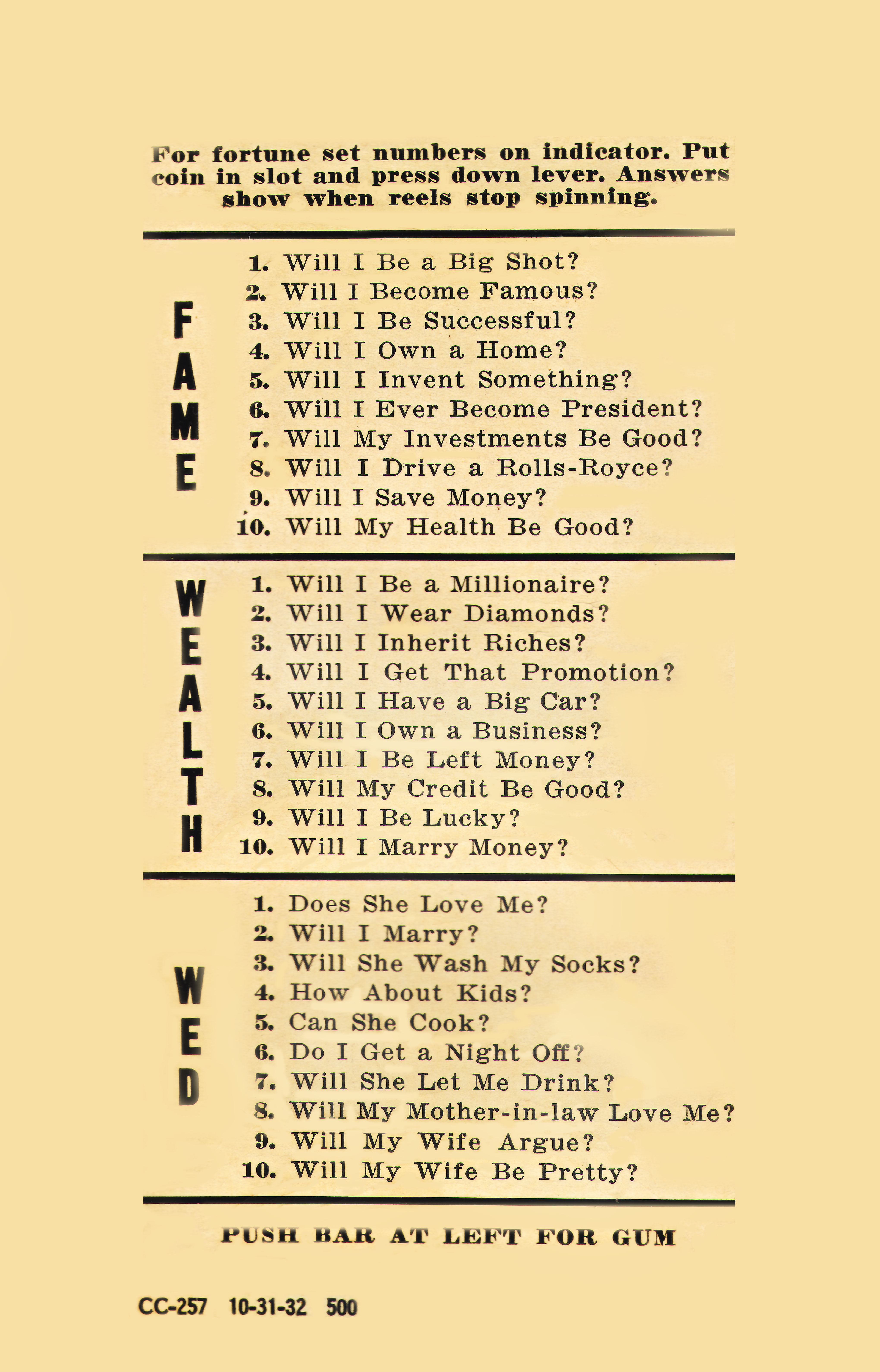 For fortune set numbers on indicator. Put coin in slot and press down lever. Answers show when reels stop spinning.

FAME

1. Will I Be a Big Shot?
2. Will I Become Famous?
3. Will I Be Successful?
4. Will I Own a Home?
5. Will I Invent Something?
6. Will I Ever Become President?
7. Will My Investments Be Good?
8. Will I Drive a Rolls-Royce?
9. Will I Save Money?
10. Will My Health Be Good?

WEALTH

1. Will I Be a Millionaire?
2. Will I Wear Diamonds?
3. Will I Inherit Riches?
4. Will I Get That Promotion?
5. Will I Have a Big Car?
6. Will I Own a Business?
7. Will I Be Left Money?
8. Will My Credit Be Good?
9. Will I Be Lucky?
10. Will I Marry Money?

WED

1. Does She Love Me?
2. Will I Marry?
3. Will She Wash My Socks?
4. How About Kids?
5. Can She Cook?
6. Do I Get a Night Off?
7. Will She Let Me Drink?
8. Will My Mother-in-law Love Me?
9. Will My Wife Argue?
10. Will My Wife Be Pretty?

PUSH BAR AT LEFT FOR GUM

CC-257 10-31-32 500